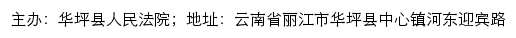 主办：华坪县人民法院；地址：云南省丽江市华坪县中心镇河东迎宾路